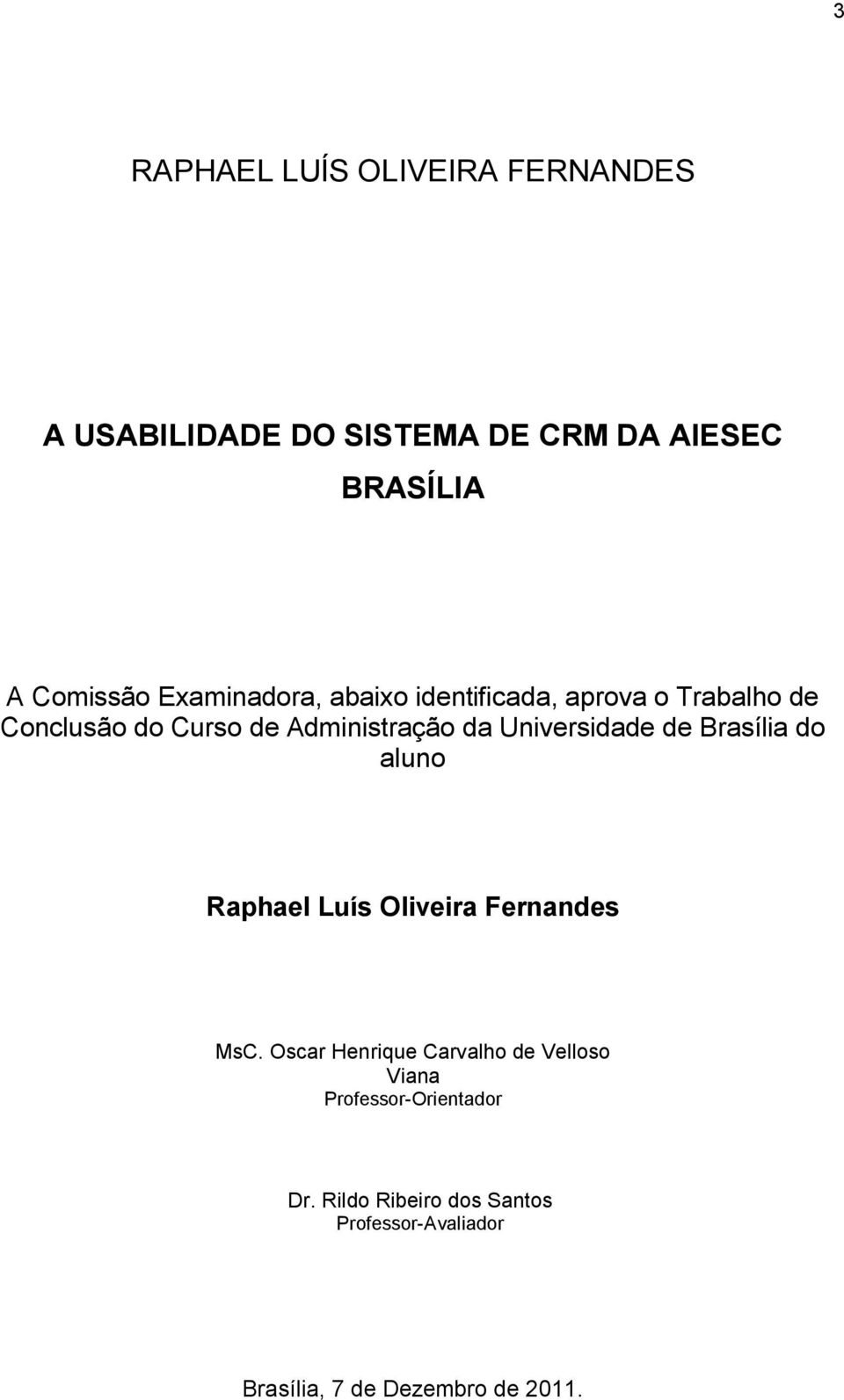 3

RAPHAEL LUÍS OLIVEIRA FERNANDES

A USABILIDADE DO SISTEMA DE CRM DA AIESEC BRASÍLIA

A Comissão Examinadora, abaixo identificada, aprova o Trabalho de Conclusão do Curso de Administração da Universidade de Brasília do aluno

Raphael Luís Oliveira Fernandes

MsC. Oscar Henrique Carvalho de Velloso Viana
Professor-Orientador

Dr. Rildo Ribeiro dos Santos
Professor-Avaliador

Brasília, 7 de Dezembro de 2011.